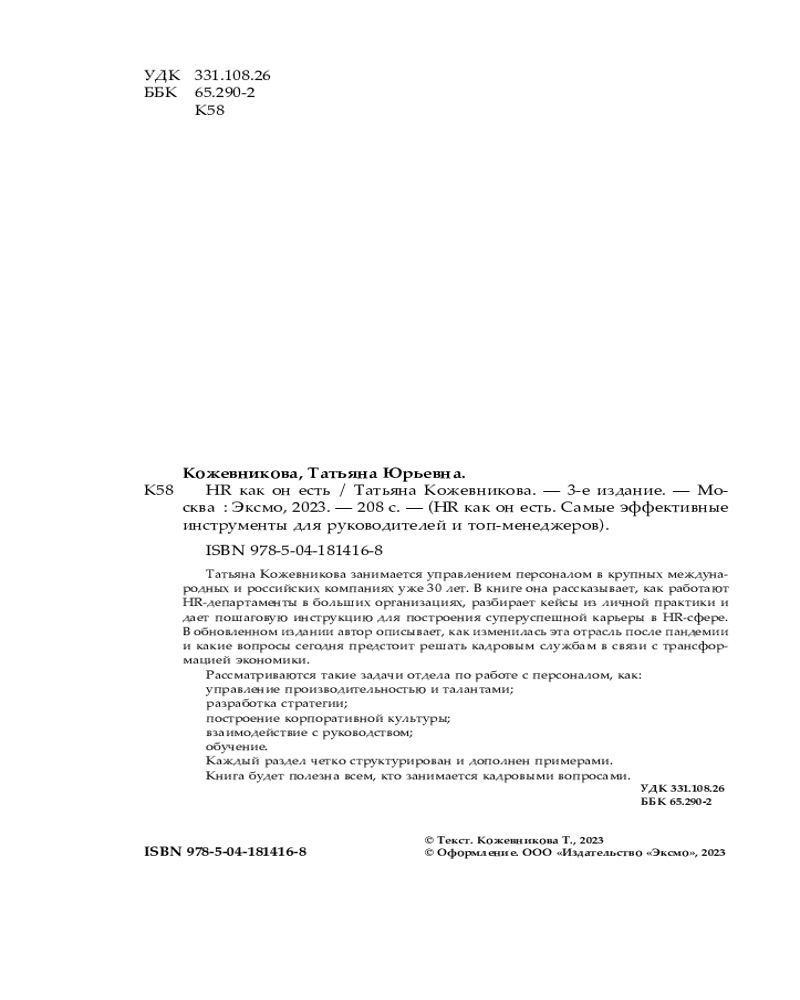 УДК 331.108.26
ББК 65.290-2
К58

Кожевникова, Татьяна Юрьевна.

К58 HR как он есть / Татьяна Кожевникова. — 3-е издание. — Москва : Эксмо, 2023. — 208 с. — (HR как он есть. Самые эффективные инструменты для руководителей и топ-менеджеров).

ISBN 978-5-04-181416-8

Татьяна Кожевникова занимается управлением персоналом в крупных международных и российских компаниях уже 30 лет. В книге она рассказывает, как работают HR-департаменты в больших организациях, разбирает кейсы из личной практики и дает пошаговую инструкцию для построения суперуспешной карьеры в HR-сфере. В обновленном издании автор описывает, как изменилась эта отрасль после пандемии и какие вопросы сегодня предстоит решать кадровым службам в связи с трансформацией экономики.

Рассматриваются такие задачи отдела по работе с персоналом, как:
управление производительностью и талантами;
разработка стратегии;
построение корпоративной культуры;
взаимодействие с руководством;
обучение.
Каждый раздел четко структурирован и дополнен примерами.
Книга будет полезна всем, кто занимается кадровыми вопросами.

УДК 331.108.26
ББК 65.290-2

ISBN 978-5-04-181416-8

© Текст. Кожевникова Т., 2023
© Оформление. ООО «Издательство «Эксмо», 2023